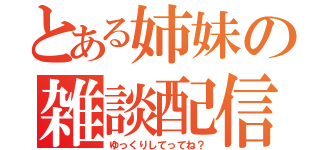 とある姉妹の
雑談配信
ゆっくりしてってね？